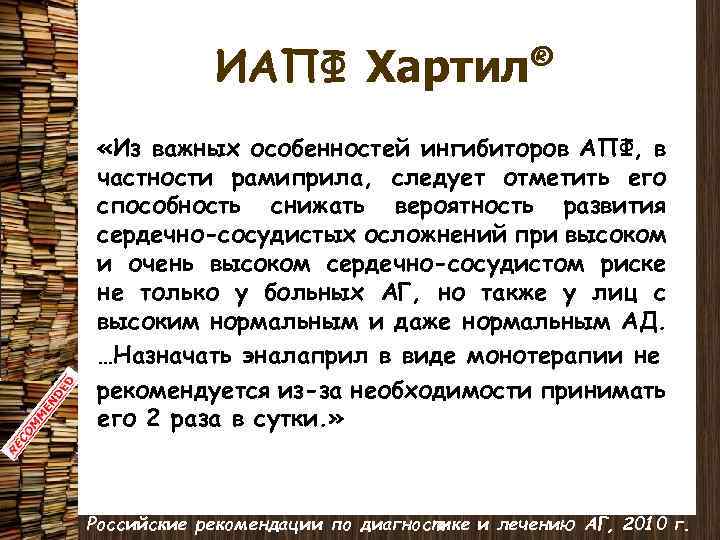 ИАПФ Хартил®

«Из важных особенностей ингибиторов АПФ, в частности рамиприла, следует отметить его способность снижать вероятность развития сердечно-сосудистых осложнений при высоком и очень высоком сердечно-сосудистом риске не только у больных АГ, но также у лиц с высоким нормальным и даже нормальным АД.

…Назначать эналаприл в виде монотерапии не рекомендуется из-за необходимости принимать его 2 раза в сутки.»

RECOMMENDED

Российские рекомендации по диагностике и лечению АГ, 2010 г.